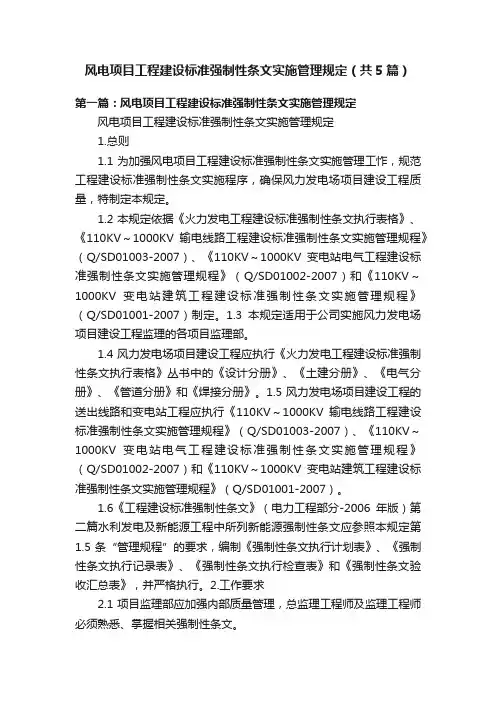 风电项目工程建设标准强制性条文实施管理规定（共5篇）

第一篇：风电项目工程建设标准强制性条文实施管理规定

风电项目工程建设标准强制性条文实施管理规定

1.总则

1.1 为加强风电项目工程建设标准强制性条文实施管理工作，规范工程建设标准强制性条文实施程序，确保风力发电场项目建设工程质量，特制定本规定。

1.2 本规定依据《火力发电工程建设标准强制性条文执行表格》、《110KV～1000KV 输电线路工程建设标准强制性条文实施管理规程》（Q/SD01003-2007）、《110KV～1000KV 变电站电气工程建设标准强制性条文实施管理规程》（Q/SD01002-2007）和《110KV～1000KV 变电站建筑工程建设标准强制性条文实施管理规程》（Q/SD01001-2007）制定。1.3 本规定适用于公司实施风力发电场项目建设工程监理的各项目监理部。

1.4 风力发电场项目建设工程应执行《火力发电工程建设标准强制性条文执行表格》丛书中的《设计分册》、《土建分册》、《电气分册》、《管道分册》和《焊接分册》。1.5 风力发电场项目建设工程的送出线路和变电站工程应执行《110KV～1000KV 输电线路工程建设标准强制性条文实施管理规程》（Q/SD01003-2007）、《110KV～1000KV 变电站电气工程建设标准强制性条文实施管理规程》（Q/SD01002-2007）和《110KV～1000KV 变电站建筑工程建设标准强制性条文实施管理规程》（Q/SD01001-2007）。

1.6《工程建设标准强制性条文》（电力工程部分-2006 年版）第二篇水利发电及新能源工程中所列新能源强制性条文应参照本规定第1.5 条“管理规程”的要求，编制《强制性条文执行计划表》、《强制性条文执行记录表》、《强制性条文执行检查表》和《强制性条文验收汇总表》，并严格执行。2.工作要求

2.1 项目监理部应加强内部质量管理，总监理工程师及监理工程师必须熟悉、掌握相关强制性条文。